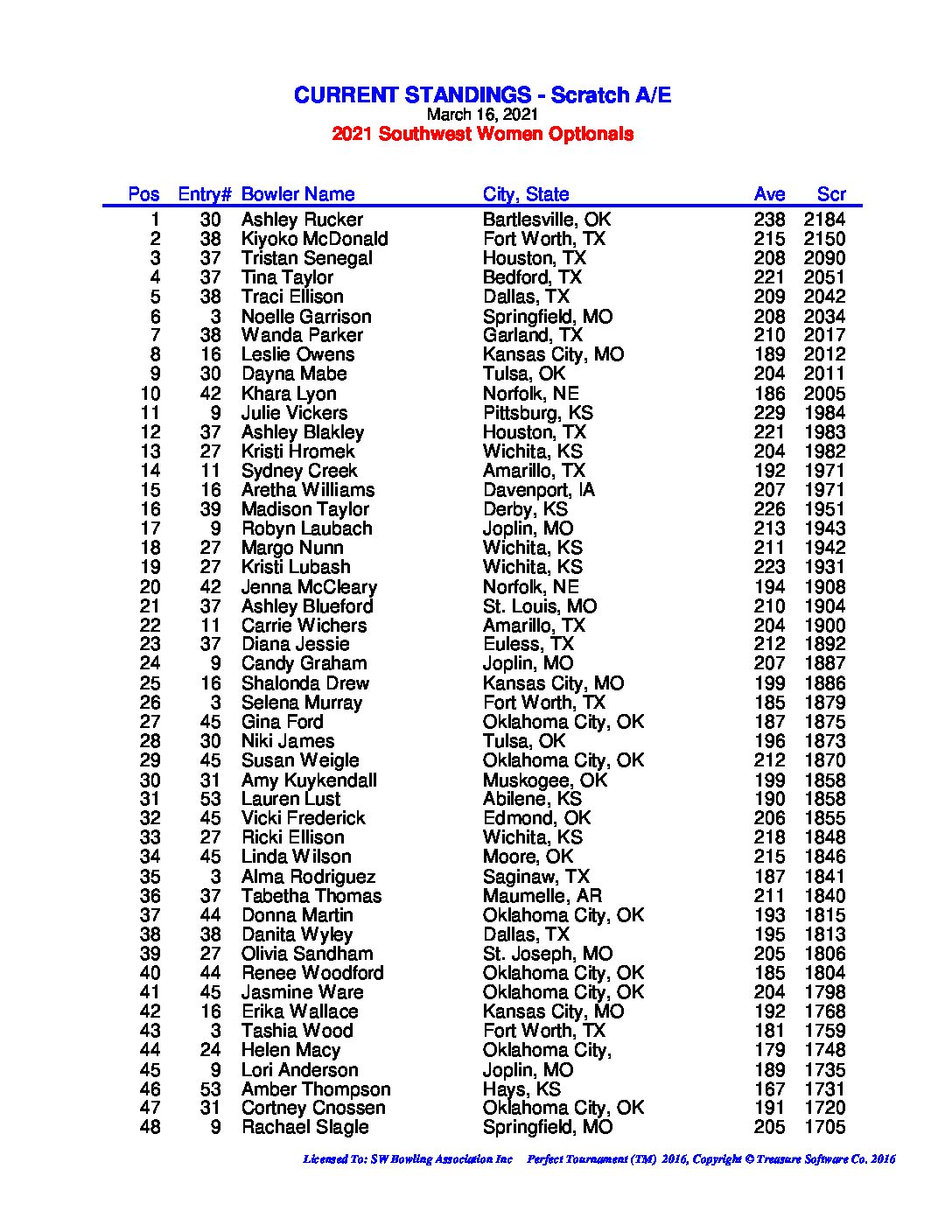 CURRENT STANDINGS - Scratch A/E
March 16, 2021
2021 Southwest Women Optionals

| Pos | Entry# | Bowler Name | City, State | Ave | Scr |
|---|---|---|---|---|---|
| 1 | 30 | Ashley Rucker | Bartlesville, OK | 238 | 2184 |
| 2 | 38 | Kiyoko McDonald | Fort Worth, TX | 215 | 2150 |
| 3 | 37 | Tristan Senegal | Houston, TX | 208 | 2090 |
| 4 | 37 | Tina Taylor | Bedford, TX | 221 | 2051 |
| 5 | 38 | Traci Ellison | Dallas, TX | 209 | 2042 |
| 6 | 3 | Noelle Garrison | Springfield, MO | 208 | 2034 |
| 7 | 38 | Wanda Parker | Garland, TX | 210 | 2017 |
| 8 | 16 | Leslie Owens | Kansas City, MO | 189 | 2012 |
| 9 | 30 | Dayna Mabe | Tulsa, OK | 204 | 2011 |
| 10 | 42 | Khara Lyon | Norfolk, NE | 186 | 2005 |
| 11 | 9 | Julie Vickers | Pittsburg, KS | 229 | 1984 |
| 12 | 37 | Ashley Blakley | Houston, TX | 221 | 1983 |
| 13 | 27 | Kristi Hromek | Wichita, KS | 204 | 1982 |
| 14 | 11 | Sydney Creek | Amarillo, TX | 192 | 1971 |
| 15 | 16 | Aretha Williams | Davenport, IA | 207 | 1971 |
| 16 | 39 | Madison Taylor | Derby, KS | 226 | 1951 |
| 17 | 9 | Robyn Laubach | Joplin, MO | 213 | 1943 |
| 18 | 27 | Margo Nunn | Wichita, KS | 211 | 1942 |
| 19 | 27 | Kristi Lubash | Wichita, KS | 223 | 1931 |
| 20 | 42 | Jenna McCleary | Norfolk, NE | 194 | 1908 |
| 21 | 37 | Ashley Blueford | St. Louis, MO | 210 | 1904 |
| 22 | 11 | Carrie Wichers | Amarillo, TX | 204 | 1900 |
| 23 | 37 | Diana Jessie | Euless, TX | 212 | 1892 |
| 24 | 9 | Candy Graham | Joplin, MO | 207 | 1887 |
| 25 | 16 | Shalonda Drew | Kansas City, MO | 199 | 1886 |
| 26 | 3 | Selena Murray | Fort Worth, TX | 185 | 1879 |
| 27 | 45 | Gina Ford | Oklahoma City, OK | 187 | 1875 |
| 28 | 30 | Niki James | Tulsa, OK | 196 | 1873 |
| 29 | 45 | Susan Weigle | Oklahoma City, OK | 212 | 1870 |
| 30 | 31 | Amy Kuykendall | Muskogee, OK | 199 | 1858 |
| 31 | 53 | Lauren Lust | Abilene, KS | 190 | 1858 |
| 32 | 45 | Vicki Frederick | Edmond, OK | 206 | 1855 |
| 33 | 27 | Ricki Ellison | Wichita, KS | 218 | 1848 |
| 34 | 45 | Linda Wilson | Moore, OK | 215 | 1846 |
| 35 | 3 | Alma Rodriguez | Saginaw, TX | 187 | 1841 |
| 36 | 37 | Tabetha Thomas | Maumelle, AR | 211 | 1840 |
| 37 | 44 | Donna Martin | Oklahoma City, OK | 193 | 1815 |
| 38 | 38 | Danita Wyley | Dallas, TX | 195 | 1813 |
| 39 | 27 | Olivia Sandham | St. Joseph, MO | 205 | 1806 |
| 40 | 44 | Renee Woodford | Oklahoma City, OK | 185 | 1804 |
| 41 | 45 | Jasmine Ware | Oklahoma City, OK | 204 | 1798 |
| 42 | 16 | Erika Wallace | Kansas City, MO | 192 | 1768 |
| 43 | 3 | Tashia Wood | Fort Worth, TX | 181 | 1759 |
| 44 | 24 | Helen Macy | Oklahoma City, | 179 | 1748 |
| 45 | 9 | Lori Anderson | Joplin, MO | 189 | 1735 |
| 46 | 53 | Amber Thompson | Hays, KS | 167 | 1731 |
| 47 | 31 | Cortney Cnossen | Oklahoma City, OK | 191 | 1720 |
| 48 | 9 | Rachael Slagle | Springfield, MO | 205 | 1705 |

Licensed To: SW Bowling Association Inc Perfect Tournament (TM) 2016, Copyright © Treasure Software Co. 2016